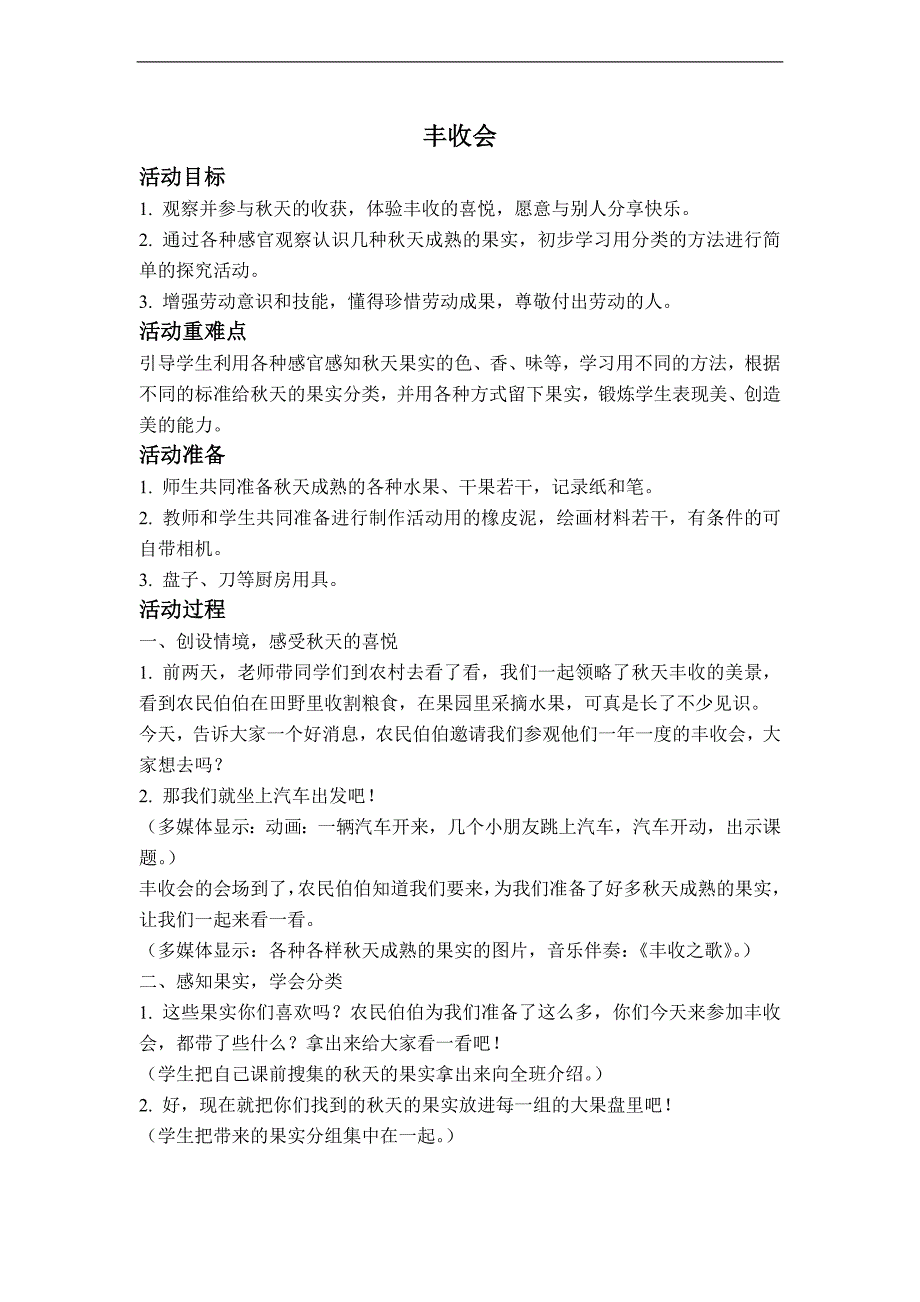 丰收会

活动目标

1. 观察并参与秋天的收获，体验丰收的喜悦，愿意与别人分享快乐。

2. 通过各种感官观察认识几种秋天成熟的果实，初步学习用分类的方法进行简单的探究活动。

3. 增强劳动意识和技能，懂得珍惜劳动成果，尊敬付出劳动的人。

活动重难点

引导学生利用各种感官感知秋天果实的色、香、味等，学习用不同的方法，根据不同的标准给秋天的果实分类，并用各种方式留下果实，锻炼学生表现美、创造美的能力。

活动准备

1. 师生共同准备秋天成熟的各种水果、干果若干，记录纸和笔。

2. 教师和学生共同准备进行制作活动用的橡皮泥，绘画材料若干，有条件的可自带相机。

3. 盘子、刀等厨房用具。

活动过程

一、创设情境，感受秋天的喜悦

1. 前两天，老师带同学们到农村去看了看，我们一起领略了秋天丰收的美景，看到农民伯伯在田野里收割粮食，在果园里采摘水果，可真是长了不少见识。今天，告诉大家一个好消息，农民伯伯邀请我们参观他们一年一度的丰收会，大家想去吗？

2. 那我们就坐上汽车出发吧！

（多媒体显示：动画：一辆汽车开来，几个小朋友跳上汽车，汽车开动，出示课题。）

丰收会的会场到了，农民伯伯知道我们要来，为我们准备了好多秋天成熟的果实，让我们一起来看一看。

（多媒体显示：各种各样秋天成熟的果实的图片，音乐伴奏：《丰收之歌》。）

二、感知果实，学会分类

1. 这些果实你们喜欢吗？农民伯伯为我们准备了这么多，你们今天来参加丰收会，都带了些什么？拿出来给大家看一看吧！

（学生把自己课前搜集的秋天的果实拿出来向全班介绍。）

2. 好，现在就把你们找到的秋天的果实放进每一组的大果盘里吧！

（学生把带来的果实分组集中在一起。）